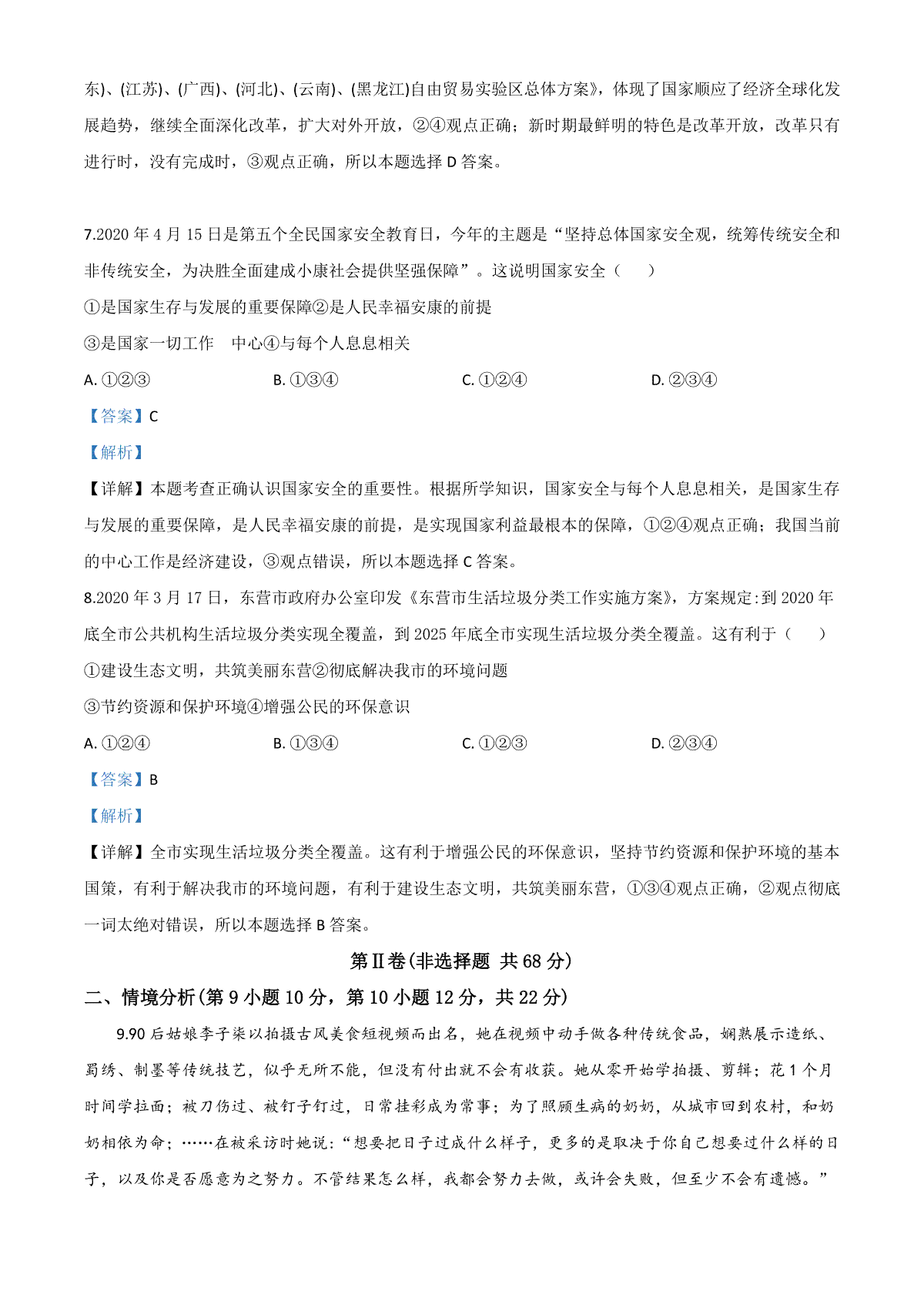 东)、(江苏)、(广西)、(河北)、(云南)、(黑龙江)自由贸易实验区总体方案》，体现了国家顺应了经济全球化发展趋势，继续全面深化改革，扩大对外开放，②④观点正确；新时期最鲜明的特色是改革开放，改革只有进行时，没有完成时，③观点正确，所以本题选择 D 答案。

7.2020 年 4 月 15 日是第五个全民国家安全教育日，今年的主题是“坚持总体国家安全观，统筹传统安全和非传统安全，为决胜全面建成小康社会提供坚强保障”。这说明国家安全（　　）

①是国家生存与发展的重要保障②是人民幸福安康的前提

③是国家一切工作　中心④与每个人息息相关

A. ①②③　　B. ①③④　　C. ①②④　　D. ②③④

【答案】C

【解析】

【详解】本题考查正确认识国家安全的重要性。根据所学知识，国家安全与每个人息息相关，是国家生存与发展的重要保障，是人民幸福安康的前提，是实现国家利益最根本的保障，①②④观点正确；我国当前的中心工作是经济建设，③观点错误，所以本题选择 C 答案。

8.2020 年 3 月 17 日，东营市政府办公室印发《东营市生活垃圾分类工作实施方案》，方案规定:到 2020 年底全市公共机构生活垃圾分类实现全覆盖，到 2025 年底全市实现生活垃圾分类全覆盖。这有利于（　　）

①建设生态文明，共筑美丽东营②彻底解决我市的环境问题

③节约资源和保护环境④增强公民的环保意识

A. ①②④　　B. ①③④　　C. ①②③　　D. ②③④

【答案】B

【解析】

【详解】全市实现生活垃圾分类全覆盖。这有利于增强公民的环保意识，坚持节约资源和保护环境的基本国策，有利于解决我市的环境问题，有利于建设生态文明，共筑美丽东营，①③④观点正确，②观点彻底一词太绝对错误，所以本题选择 B 答案。

第Ⅱ卷(非选择题 共 68 分)

二、情境分析(第 9 小题 10 分，第 10 小题 12 分，共 22 分)

9.90 后姑娘李子柒以拍摄古风美食短视频而出名，她在视频中动手做各种传统食品，娴熟展示造纸、蜀绣、制墨等传统技艺，似乎无所不能，但没有付出就不会有收获。她从零开始学拍摄、剪辑；花 1 个月时间学拉面；被刀伤过、被钉子钉过，日常挂彩成为常事；为了照顾生病的奶奶，从城市回到农村，和奶奶相依为命；……在被采访时她说:“想要把日子过成什么样子，更多的是取决于你自己想要过什么样的日子，以及你是否愿意为之努力。不管结果怎么样，我都会努力去做，或许会失败，但至少不会有遗憾。”